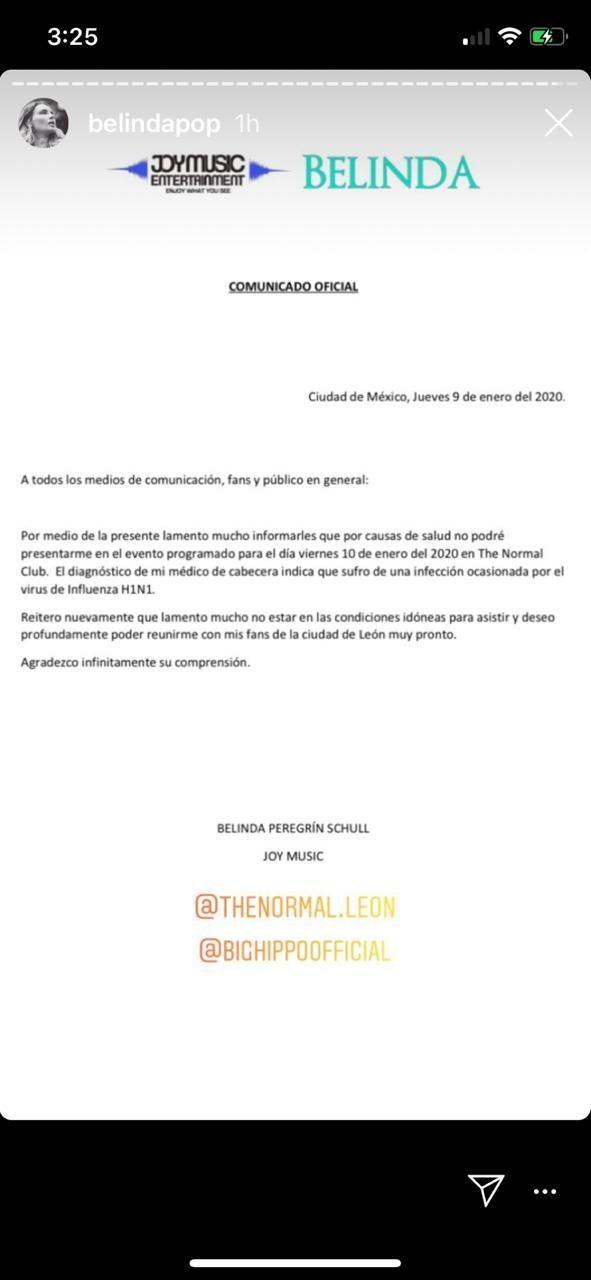 3:25

belindapop 1h

JOYMUSIC ENTERTAINMENT ENJOY WHAT YOU SEE

BELINDA

COMUNICADO OFICIAL

Ciudad de México, Jueves 9 de enero del 2020.

A todos los medios de comunicación, fans y público en general:

Por medio de la presente lamento mucho informarles que por causas de salud no podré presentarme en el evento programado para el día viernes 10 de enero del 2020 en The Normal Club. El diagnóstico de mi médico de cabecera indica que sufro de una infección ocasionada por el virus de Influenza H1N1.

Reitero nuevamente que lamento mucho no estar en las condiciones idóneas para asistir y deseo profundamente poder reunirme con mis fans de la ciudad de León muy pronto.

Agradezco infinitamente su comprensión.

BELINDA PEREGRÍN SCHULL

JOY MUSIC

@THENORMAL.LEON

@BIGHIPPOOFFICIAL